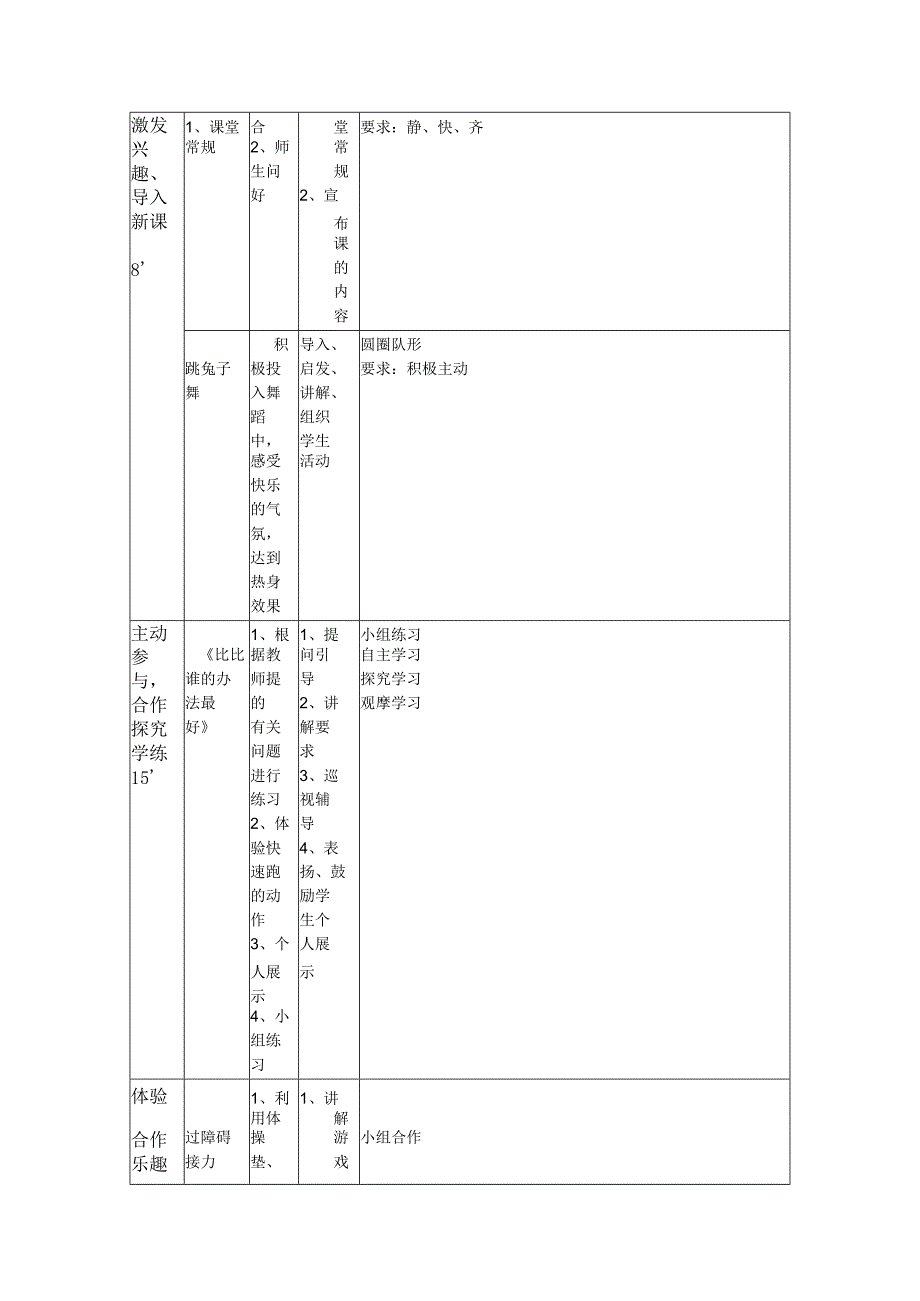 | 激发兴趣、导入新课 8’ | 1、课堂常规 | 合 2、师生问好 | 堂常规 2、宣布课的内容 | 要求：静、快、齐 |
|---|---|---|---|---|
| | 跳兔子舞 | 积极投入舞蹈中，感受快乐的气氛，达到热身效果 | 导入、启发、讲解、组织学生活动 | 圆圈队形 要求：积极主动 |
| 主动参与，合作探究学练 15’ | 《比比谁的办法最好》 | 1、根据教师提的有关问题进行练习 2、体验快速跑的动作 3、个人展示 4、小组练习 | 1、提问引导 2、讲解要求 3、巡视辅导 4、表扬、鼓励学生个人展示 | 小组练习 自主学习 探究学习 观摩学习 |
| 体验合作乐趣 | 过障碍接力 | 1、利用体操垫、 | 1、讲解游戏 | 小组合作 |